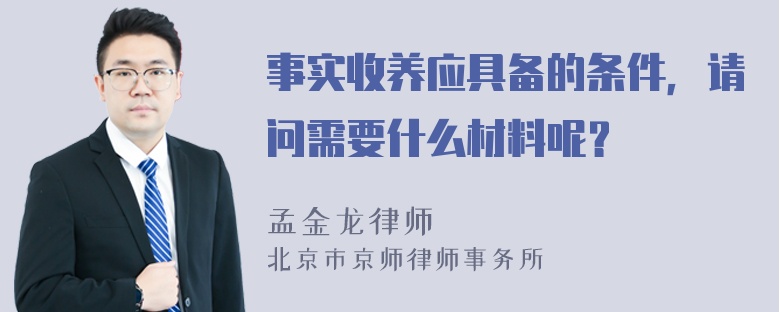 事实收养应具备的条件，请问需要什么材料呢？

孟金龙律师
北京市京师律师事务所